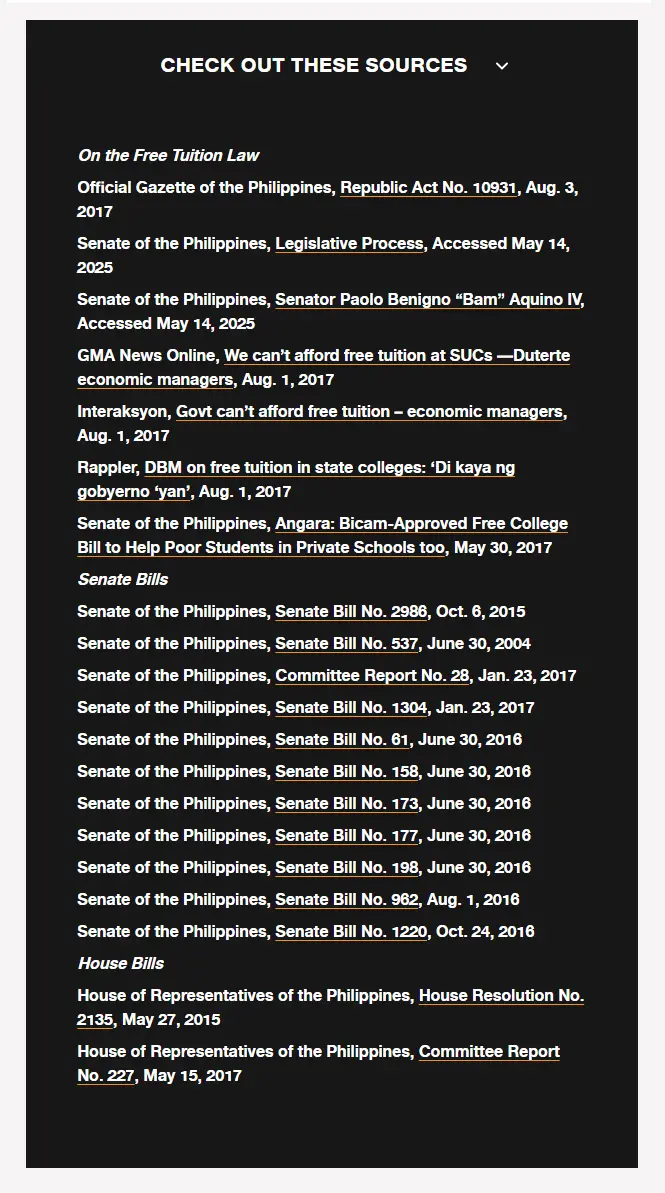 CHECK OUT THESE SOURCES

On the Free Tuition Law

Official Gazette of the Philippines, Republic Act No. 10931, Aug. 3, 2017

Senate of the Philippines, Legislative Process, Accessed May 14, 2025

Senate of the Philippines, Senator Paolo Benigno “Bam” Aquino IV, Accessed May 14, 2025

GMA News Online, We can’t afford free tuition at SUCs —Duterte economic managers, Aug. 1, 2017

Interaksyon, Govt can’t afford free tuition – economic managers, Aug. 1, 2017

Rappler, DBM on free tuition in state colleges: ‘Di kaya ng gobyerno ‘yan’, Aug. 1, 2017

Senate of the Philippines, Angara: Bicam-Approved Free College Bill to Help Poor Students in Private Schools too, May 30, 2017

Senate Bills

Senate of the Philippines, Senate Bill No. 2986, Oct. 6, 2015

Senate of the Philippines, Senate Bill No. 537, June 30, 2004

Senate of the Philippines, Committee Report No. 28, Jan. 23, 2017

Senate of the Philippines, Senate Bill No. 1304, Jan. 23, 2017

Senate of the Philippines, Senate Bill No. 61, June 30, 2016

Senate of the Philippines, Senate Bill No. 158, June 30, 2016

Senate of the Philippines, Senate Bill No. 173, June 30, 2016

Senate of the Philippines, Senate Bill No. 177, June 30, 2016

Senate of the Philippines, Senate Bill No. 198, June 30, 2016

Senate of the Philippines, Senate Bill No. 962, Aug. 1, 2016

Senate of the Philippines, Senate Bill No. 1220, Oct. 24, 2016

House Bills

House of Representatives of the Philippines, House Resolution No. 2135, May 27, 2015

House of Representatives of the Philippines, Committee Report No. 227, May 15, 2017